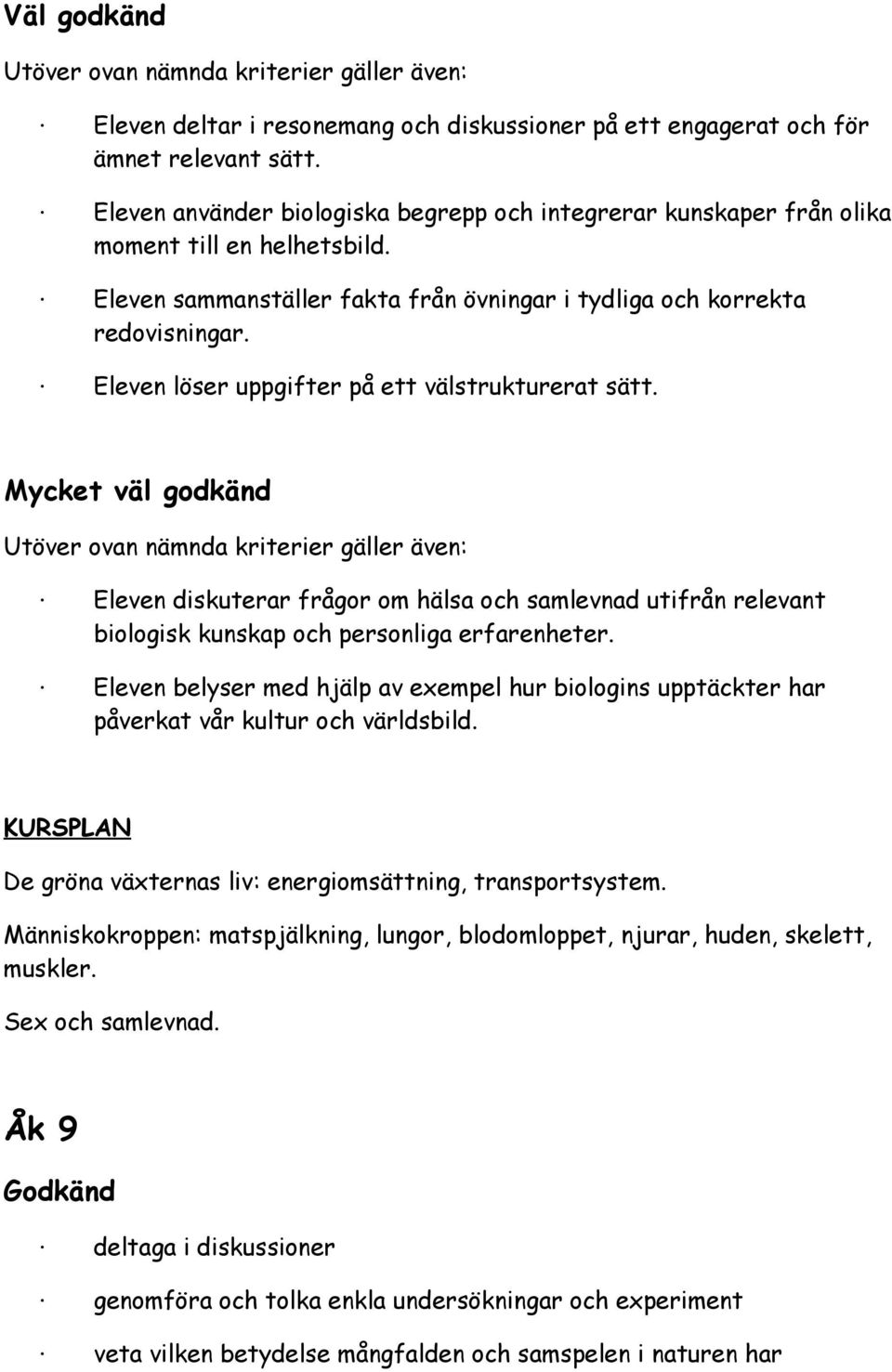 Väl godkänd

Utöver ovan nämnda kriterier gäller även:

· Eleven deltar i resonemang och diskussioner på ett engagerat och för ämnet relevant sätt.

· Eleven använder biologiska begrepp och integrerar kunskaper från olika moment till en helhetsbild.

· Eleven sammanställer fakta från övningar i tydliga och korrekta redovisningar.

· Eleven löser uppgifter på ett välstrukturerat sätt.

Mycket väl godkänd

Utöver ovan nämnda kriterier gäller även:

· Eleven diskuterar frågor om hälsa och samlevnad utifrån relevant biologisk kunskap och personliga erfarenheter.

· Eleven belyser med hjälp av exempel hur biologins upptäckter har påverkat vår kultur och världsbild.

KURSPLAN

De gröna växternas liv: energiomsättning, transportsystem.

Människokroppen: matspjälkning, lungor, blodomloppet, njurar, huden, skelett, muskler.

Sex och samlevnad.

Åk 9

Godkänd

· deltaga i diskussioner

· genomföra och tolka enkla undersökningar och experiment

· veta vilken betydelse mångfalden och samspelen i naturen har